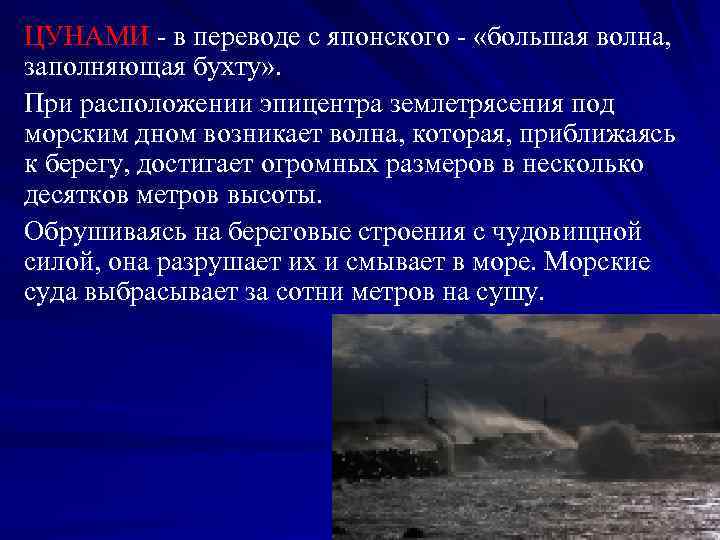 ЦУНАМИ - в переводе с японского - «большая волна, заполняющая бухту».

При расположении эпицентра землетрясения под морским дном возникает волна, которая, приближаясь к берегу, достигает огромных размеров в несколько десятков метров высоты.

Обрушиваясь на береговые строения с чудовищной силой, она разрушает их и смывает в море. Морские суда выбрасывает за сотни метров на сушу.